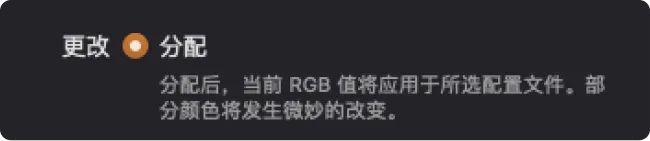 更改 分配

分配后，当前 RGB 值将应用于所选配置文件。部分颜色将发生微妙的改变。